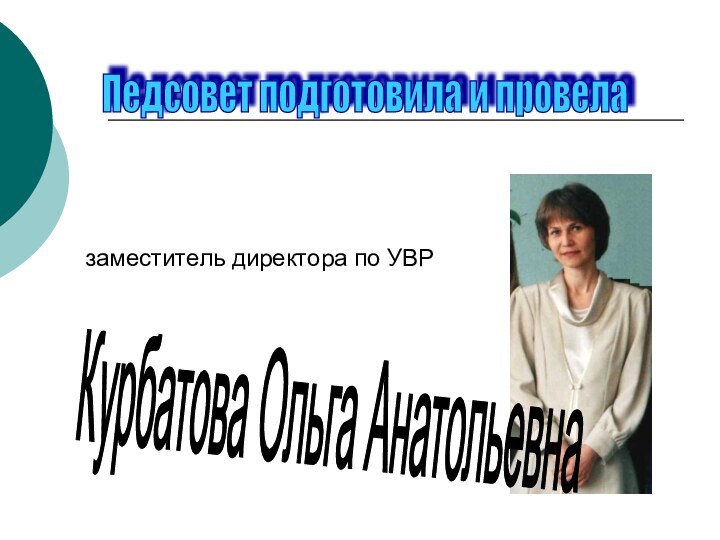 Педсовет подготовила и провела

заместитель директора по УВР

Курбатова Ольга Анатольевна